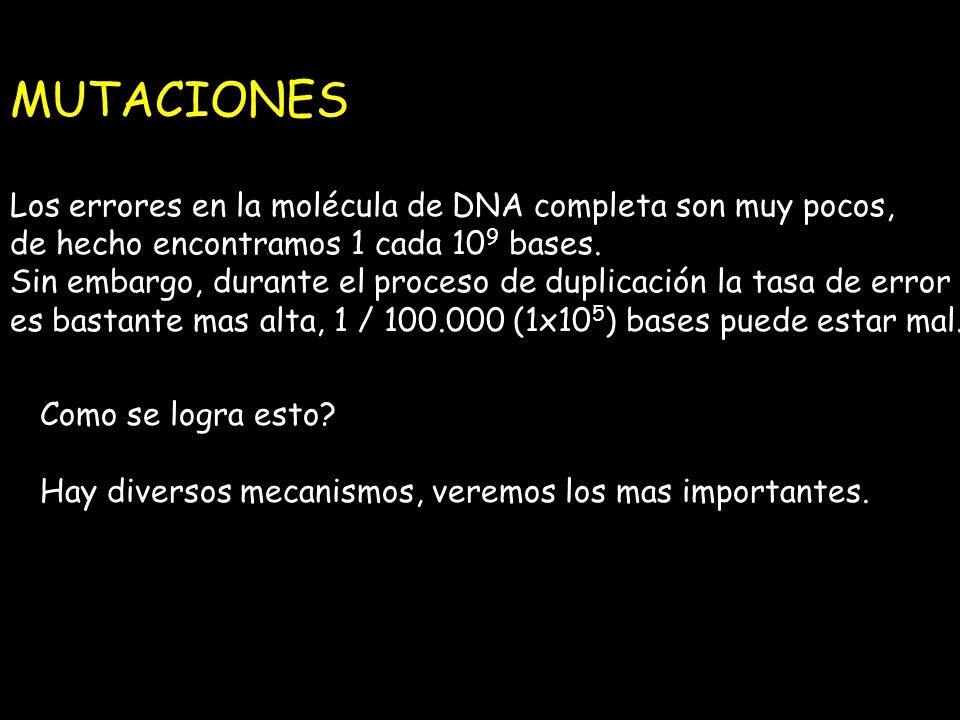 MUTACIONES

Los errores en la molécula de DNA completa son muy pocos, de hecho encontramos 1 cada $10^9$ bases. Sin embargo, durante el proceso de duplicación la tasa de error es bastante mas alta, 1 / 100.000 ($1x10^5$) bases puede estar mal.

Como se logra esto?

Hay diversos mecanismos, veremos los mas importantes.